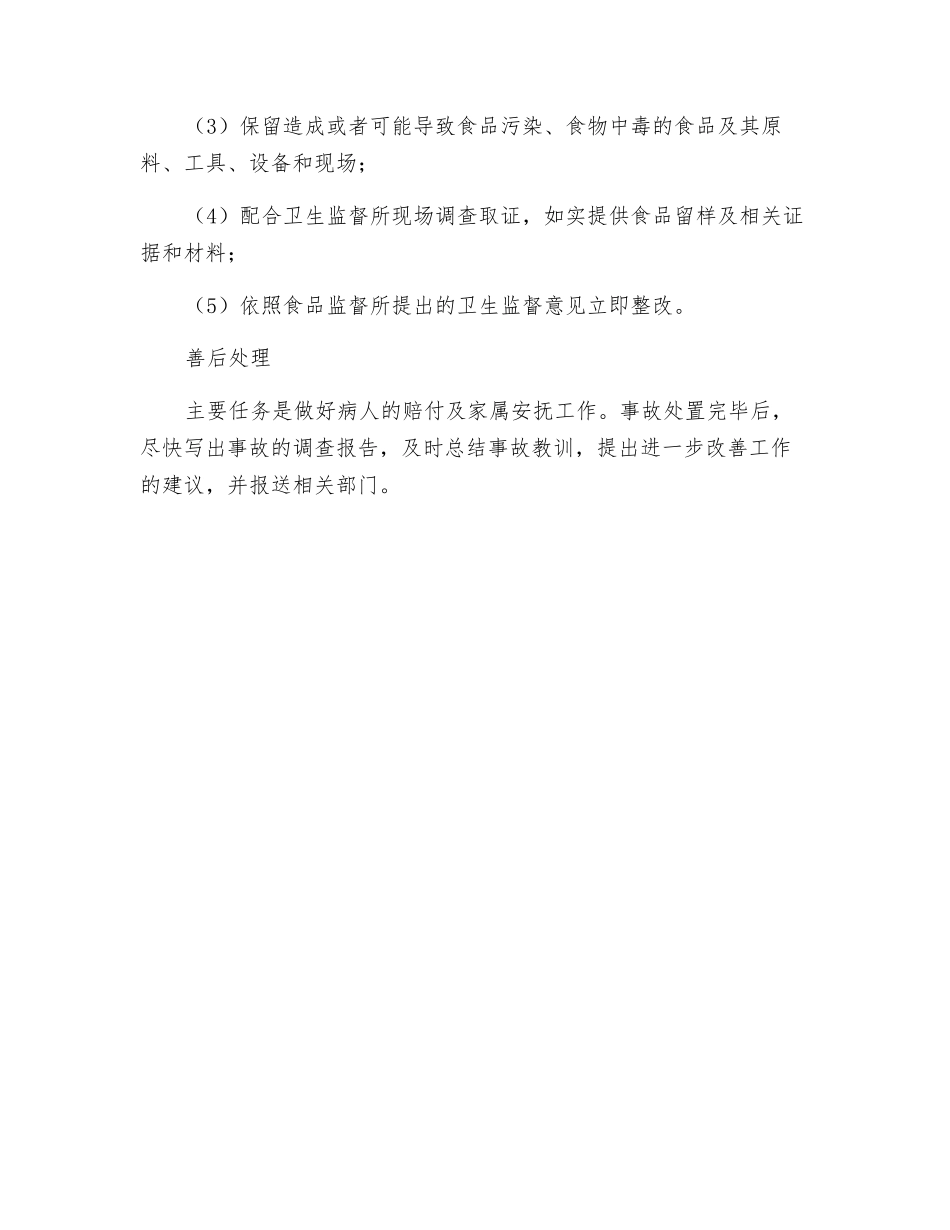 （3）保留造成或者可能导致食品污染、食物中毒的食品及其原料、工具、设备和现场；

（4）配合卫生监督所现场调查取证，如实提供食品留样及相关证据和材料；

（5）依照食品监督所提出的卫生监督意见立即整改。

善后处理

主要任务是做好病人的赔付及家属安抚工作。事故处置完毕后，尽快写出事故的调查报告，及时总结事故教训，提出进一步改善工作的建议，并报送相关部门。